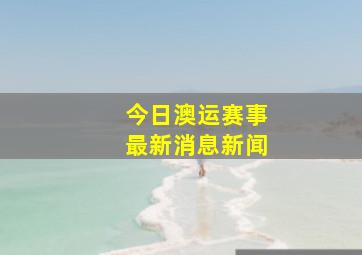 今日澳运赛事
最新消息新闻